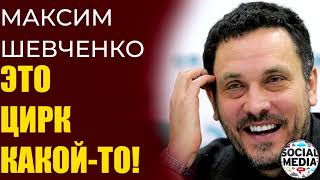 МАКСИМ ШЕВЧЕНКО

ЭТО ЦИРК КАКОЙ-ТО!

SOCIAL MEDIA